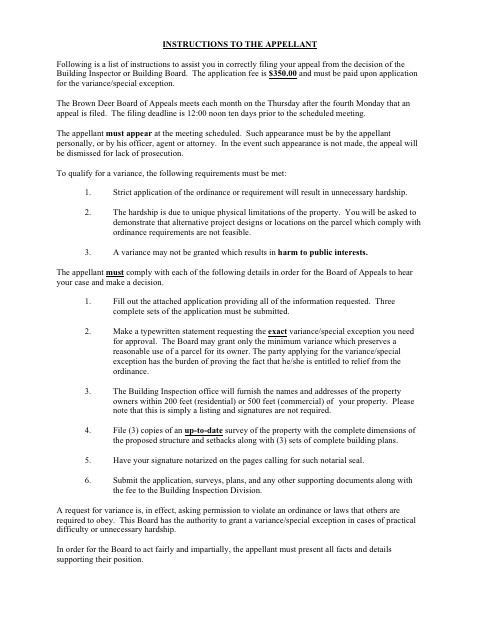 INSTRUCTIONS TO THE APPELLANT

Following is a list of instructions to assist you in correctly filing your appeal from the decision of the Building Inspector or Building Board. The application fee is $350.00 and must be paid upon application for the variance/special exception.

The Brown Deer Board of Appeals meets each month on the Thursday after the fourth Monday that an appeal is filed. The filing deadline is 12:00 noon ten days prior to the scheduled meeting.

The appellant must appear at the meeting scheduled. Such appearance must be by the appellant personally, or by his officer, agent or attorney. In the event such appearance is not made, the appeal will be dismissed for lack of prosecution.

To qualify for a variance, the following requirements must be met:

1. Strict application of the ordinance or requirement will result in unnecessary hardship.

2. The hardship is due to unique physical limitations of the property. You will be asked to demonstrate that alternative project designs or locations on the parcel which comply with ordinance requirements are not feasible.

3. A variance may not be granted which results in harm to public interests.

The appellant must comply with each of the following details in order for the Board of Appeals to hear your case and make a decision.

1. Fill out the attached application providing all of the information requested. Three complete sets of the application must be submitted.

2. Make a typewritten statement requesting the exact variance/special exception you need for approval. The Board may grant only the minimum variance which preserves a reasonable use of a parcel for its owner. The party applying for the variance/special exception has the burden of proving the fact that he/she is entitled to relief from the ordinance.

3. The Building Inspection office will furnish the names and addresses of the property owners within 200 feet (residential) or 500 feet (commercial) of your property. Please note that this is simply a listing and signatures are not required.

4. File (3) copies of an up-to-date survey of the property with the complete dimensions of the proposed structure and setbacks along with (3) sets of complete building plans.

5. Have your signature notarized on the pages calling for such notarial seal.

6. Submit the application, surveys, plans, and any other supporting documents along with the fee to the Building Inspection Division.

A request for variance is, in effect, asking permission to violate an ordinance or laws that others are required to obey. This Board has the authority to grant a variance/special exception in cases of practical difficulty or unnecessary hardship.

In order for the Board to act fairly and impartially, the appellant must present all facts and details supporting their position.